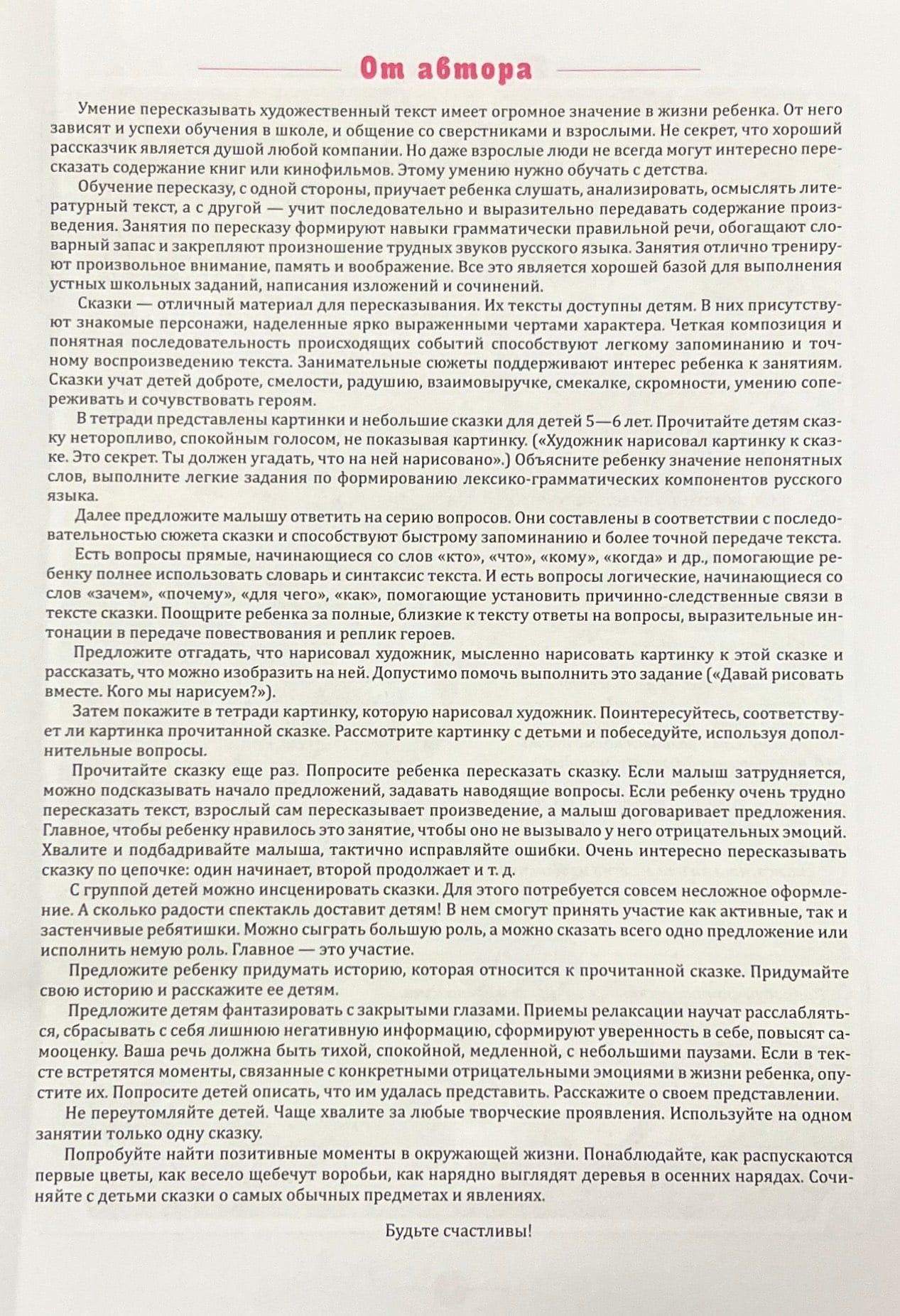 От автора

Умение пересказывать художественный текст имеет огромное значение в жизни ребенка. От него зависят и успехи обучения в школе, и общение со сверстниками и взрослыми. Не секрет, что хороший рассказчик является душой любой компании. Но даже взрослые люди не всегда могут интересно пересказать содержание книг или кинофильмов. Этому умению нужно обучать с детства.

Обучение пересказу, с одной стороны, приучает ребенка слушать, анализировать, осмыслять литературный текст, а с другой — учит последовательно и выразительно передавать содержание произведения. Занятия по пересказу формируют навыки грамматически правильной речи, обогащают словарный запас и закрепляют произношение трудных звуков русского языка. Занятия отлично тренируют произвольное внимание, память и воображение. Все это является хорошей базой для выполнения устных школьных заданий, написания изложений и сочинений.

Сказки — отличный материал для пересказывания. Их тексты доступны детям. В них присутствуют знакомые персонажи, наделенные ярко выраженными чертами характера. Четкая композиция и понятная последовательность происходящих событий способствуют легкому запоминанию и точному воспроизведению текста. Занимательные сюжеты поддерживают интерес ребенка к занятиям. Сказки учат детей доброте, смелости, радушию, взаимовыручке, смекалке, скромности, умению сопереживать и сочувствовать героям.

В тетради представлены картинки и небольшие сказки для детей 5—6 лет. Прочитайте детям сказку неторопливо, спокойным голосом, не показывая картинку. («Художник нарисовал картинку к сказке. Это секрет. Ты должен угадать, что на ней нарисовано».) Объясните ребенку значение непонятных слов, выполните легкие задания по формированию лексико-грамматических компонентов русского языка.

Далее предложите малышу ответить на серию вопросов. Они составлены в соответствии с последовательностью сюжета сказки и способствуют быстрому запоминанию и более точной передаче текста.

Есть вопросы прямые, начинающиеся со слов «кто», «что», «кому», «когда» и др., помогающие ребенку полнее использовать словарь и синтаксис текста. И есть вопросы логические, начинающиеся со слов «зачем», «почему», «для чего», «как», помогающие установить причинно-следственные связи в тексте сказки. Поощрите ребенка за полные, близкие к тексту ответы на вопросы, выразительные интонации в передаче повествования и реплик героев.

Предложите отгадать, что нарисовал художник, мысленно нарисовать картинку к этой сказке и рассказать, что можно изобразить на ней. Допустимо помочь выполнить это задание («Давай рисовать вместе. Кого мы нарисуем?»).

Затем покажите в тетради картинку, которую нарисовал художник. Поинтересуйтесь, соответствует ли картинка прочитанной сказке. Рассмотрите картинку с детьми и побеседуйте, используя дополнительные вопросы.

Прочитайте сказку еще раз. Попросите ребенка пересказать сказку. Если малыш затрудняется, можно подсказывать начало предложений, задавать наводящие вопросы. Если ребенку очень трудно пересказать текст, взрослый сам пересказывает произведение, а малыш договаривает предложения. Главное, чтобы ребенку нравилось это занятие, чтобы оно не вызывало у него отрицательных эмоций. Хвалите и подбадривайте малыша, тактично исправляйте ошибки. Очень интересно пересказывать сказку по цепочке: один начинает, второй продолжает и т. д.

С группой детей можно инсценировать сказки. Для этого потребуется совсем несложное оформление. А сколько радости спектакль доставит детям! В нем смогут принять участие как активные, так и застенчивые ребятишки. Можно сыграть большую роль, а можно сказать всего одно предложение или исполнить немую роль. Главное — это участие.

Предложите ребенку придумать историю, которая относится к прочитанной сказке. Придумайте свою историю и расскажите ее детям.

Предложите детям фантазировать с закрытыми глазами. Приемы релаксации научат расслабляться, сбрасывать с себя лишнюю негативную информацию, сформируют уверенность в себе, повысят самооценку. Ваша речь должна быть тихой, спокойной, медленной, с небольшими паузами. Если в тексте встретятся моменты, связанные с конкретными отрицательными эмоциями в жизни ребенка, опустите их. Попросите детей описать, что им удалась представить. Расскажите о своем представлении.

Не переутомляйте детей. Чаще хвалите за любые творческие проявления. Используйте на одном занятии только одну сказку.

Попробуйте найти позитивные моменты в окружающей жизни. Понаблюдайте, как распускаются первые цветы, как весело щебечут воробьи, как нарядно выглядят деревья в осенних нарядах. Сочиняйте с детьми сказки о самых обычных предметах и явлениях.

Будьте счастливы!